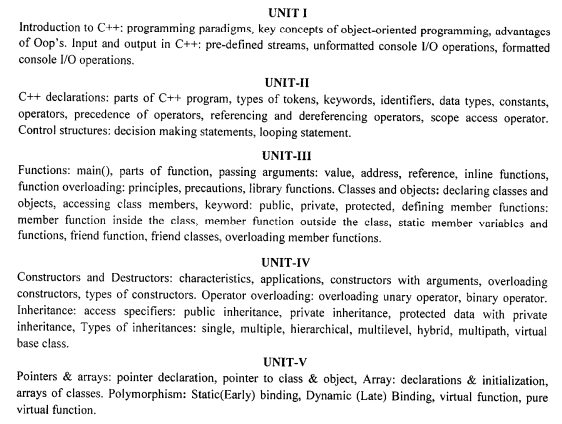 UNIT I

Introduction to C++: programming paradigms, key concepts of object-oriented programming, advantages of Oop's. Input and output in C++: pre-defined streams, unformatted console I/O operations, formatted console I/O operations.

UNIT-II

C++ declarations: parts of C++ program, types of tokens, keywords, identifiers, data types, constants, operators, precedence of operators, referencing and dereferencing operators, scope access operator. Control structures: decision making statements, looping statement.

UNIT-III

Functions: main(), parts of function, passing arguments: value, address, reference, inline functions, function overloading: principles, precautions, library functions. Classes and objects: declaring classes and objects, accessing class members, keyword: public, private, protected, defining member functions: member function inside the class, member function outside the class, static member variables and functions, friend function, friend classes, overloading member functions.

UNIT-IV

Constructors and Destructors: characteristics, applications, constructors with arguments, overloading constructors, types of constructors. Operator overloading: overloading unary operator, binary operator. Inheritance: access specifiers: public inheritance, private inheritance, protected data with private inheritance, Types of inheritances: single, multiple, hierarchical, multilevel, hybrid, multipath, virtual base class.

UNIT-V

Pointers & arrays: pointer declaration, pointer to class & object, Array: declarations & initialization, arrays of classes. Polymorphism: Static(Early) binding, Dynamic (Late) Binding, virtual function, pure virtual function.